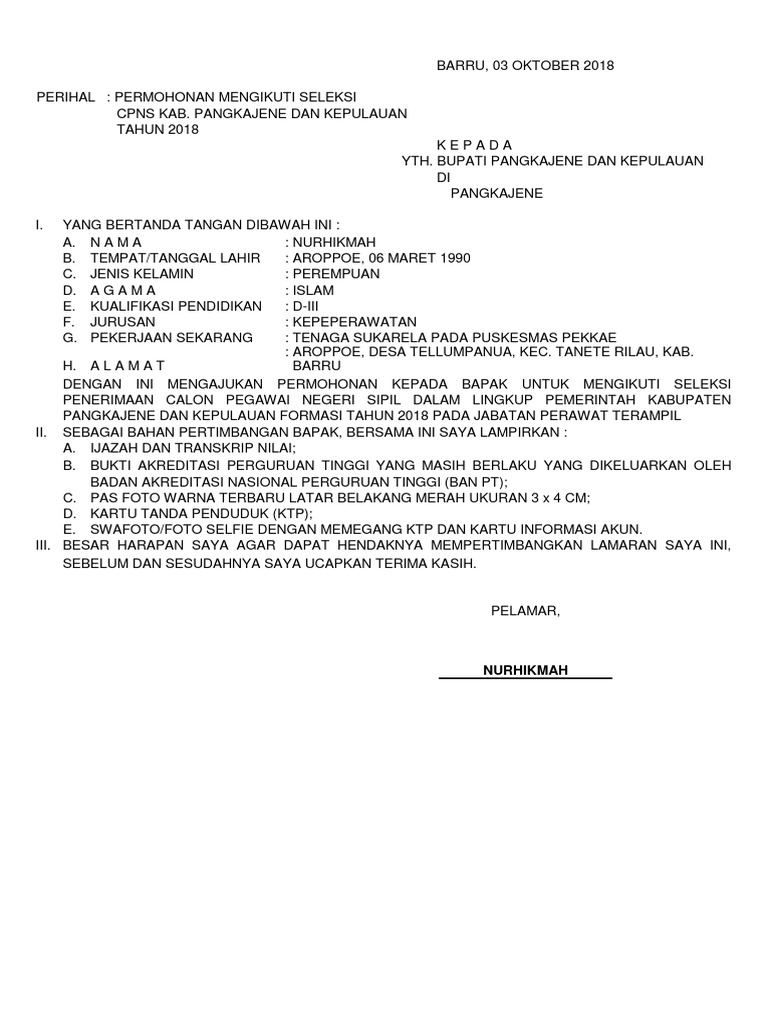 BARRU, 03 OKTOBER 2018

PERIHAL : PERMOHONAN MENGIKUTI SELEKSI
CPNS KAB. PANGKAJENE DAN KEPULAUAN
TAHUN 2018

K E P A D A
YTH. BUPATI PANGKAJENE DAN KEPULAUAN
DI
PANGKAJENE

I. YANG BERTANDA TANGAN DIBAWAH INI :
A. N A M A : NURHIKMAH
B. TEMPAT/TANGGAL LAHIR : AROPPOE, 06 MARET 1990
C. JENIS KELAMIN : PEREMPUAN
D. A G A M A : ISLAM
E. KUALIFIKASI PENDIDIKAN : D-III
F. JURUSAN : KEPEPERAWATAN
G. PEKERJAAN SEKARANG : TENAGA SUKARELA PADA PUSKESMAS PEKKAE
H. A L A M A T : AROPPOE, DESA TELLUMPANUA, KEC. TANETE RILAU, KAB. BARRU
DENGAN INI MENGAJUKAN PERMOHONAN KEPADA BAPAK UNTUK MENGIKUTI SELEKSI PENERIMAAN CALON PEGAWAI NEGERI SIPIL DALAM LINGKUP PEMERINTAH KABUPATEN PANGKAJENE DAN KEPULAUAN FORMASI TAHUN 2018 PADA JABATAN PERAWAT TERAMPIL
II. SEBAGAI BAHAN PERTIMBANGAN BAPAK, BERSAMA INI SAYA LAMPIRKAN :
A. IJAZAH DAN TRANSKRIP NILAI;
B. BUKTI AKREDITASI PERGURUAN TINGGI YANG MASIH BERLAKU YANG DIKELUARKAN OLEH BADAN AKREDITASI NASIONAL PERGURUAN TINGGI (BAN PT);
C. PAS FOTO WARNA TERBARU LATAR BELAKANG MERAH UKURAN 3 x 4 CM;
D. KARTU TANDA PENDUDUK (KTP);
E. SWAFOTO/FOTO SELFIE DENGAN MEMEGANG KTP DAN KARTU INFORMASI AKUN.
III. BESAR HARAPAN SAYA AGAR DAPAT HENDAKNYA MEMPERTIMBANGKAN LAMARAN SAYA INI, SEBELUM DAN SESUDAHNYA SAYA UCAPKAN TERIMA KASIH.

PELAMAR,

NURHIKMAH